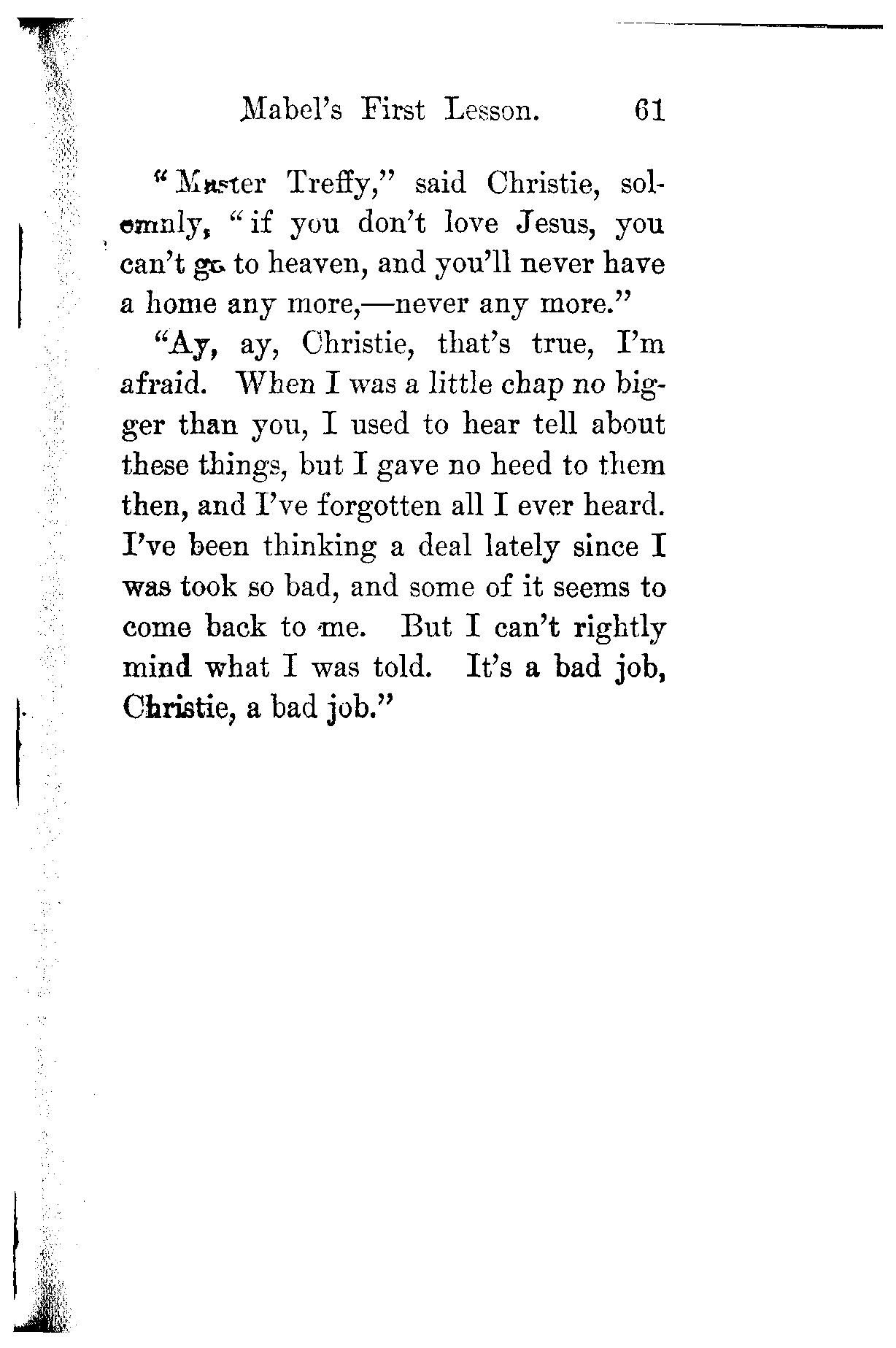 Mabel's First Lesson. 61

"Master Treffy," said Christie, solemnly, "if you don't love Jesus, you can't go to heaven, and you'll never have a home any more,—never any more."

"Ay, ay, Christie, that's true, I'm afraid. When I was a little chap no bigger than you, I used to hear tell about these things, but I gave no heed to them then, and I've forgotten all I ever heard. I've been thinking a deal lately since I was took so bad, and some of it seems to come back to me. But I can't rightly mind what I was told. It's a bad job, Christie, a bad job."